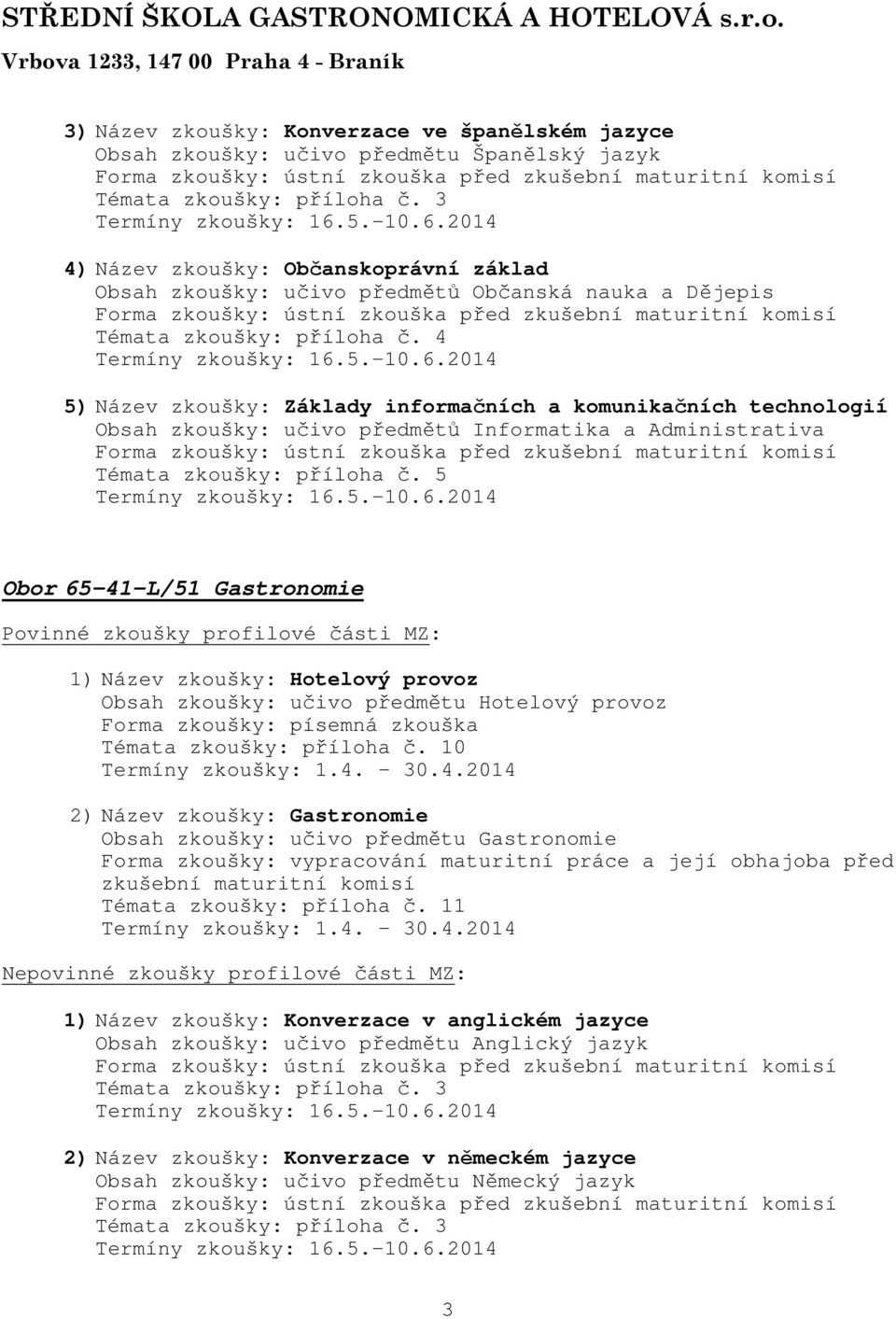 STŘEDNÍ ŠKOLA GASTRONOMICKÁ A HOTELOVÁ s.r.o.
Vrbova 1233, 147 00 Praha 4 - Braník

3) Název zkoušky: Konverzace ve španělském jazyce
Obsah zkoušky: učivo předmětu Španělský jazyk
Forma zkoušky: ústní zkouška před zkušební maturitní komisí
Témata zkoušky: příloha č. 3
Termíny zkoušky: 16.5.-10.6.2014

4) Název zkoušky: Občanskoprávní základ
Obsah zkoušky: učivo předmětů Občanská nauka a Dějepis
Forma zkoušky: ústní zkouška před zkušební maturitní komisí
Témata zkoušky: příloha č. 4
Termíny zkoušky: 16.5.-10.6.2014

5) Název zkoušky: Základy informačních a komunikačních technologií
Obsah zkoušky: učivo předmětů Informatika a Administrativa
Forma zkoušky: ústní zkouška před zkušební maturitní komisí
Témata zkoušky: příloha č. 5
Termíny zkoušky: 16.5.-10.6.2014

Obor 65-41-L/51 Gastronomie

Povinné zkoušky profilové části MZ:

1) Název zkoušky: Hotelový provoz
Obsah zkoušky: učivo předmětu Hotelový provoz
Forma zkoušky: písemná zkouška
Témata zkoušky: příloha č. 10
Termíny zkoušky: 1.4. - 30.4.2014

2) Název zkoušky: Gastronomie
Obsah zkoušky: učivo předmětu Gastronomie
Forma zkoušky: vypracování maturitní práce a její obhajoba před zkušební maturitní komisí
Témata zkoušky: příloha č. 11
Termíny zkoušky: 1.4. - 30.4.2014

Nepovinné zkoušky profilové části MZ:

1) Název zkoušky: Konverzace v anglickém jazyce
Obsah zkoušky: učivo předmětu Anglický jazyk
Forma zkoušky: ústní zkouška před zkušební maturitní komisí
Témata zkoušky: příloha č. 3
Termíny zkoušky: 16.5.-10.6.2014

2) Název zkoušky: Konverzace v německém jazyce
Obsah zkoušky: učivo předmětu Německý jazyk
Forma zkoušky: ústní zkouška před zkušební maturitní komisí
Témata zkoušky: příloha č. 3
Termíny zkoušky: 16.5.-10.6.2014

3